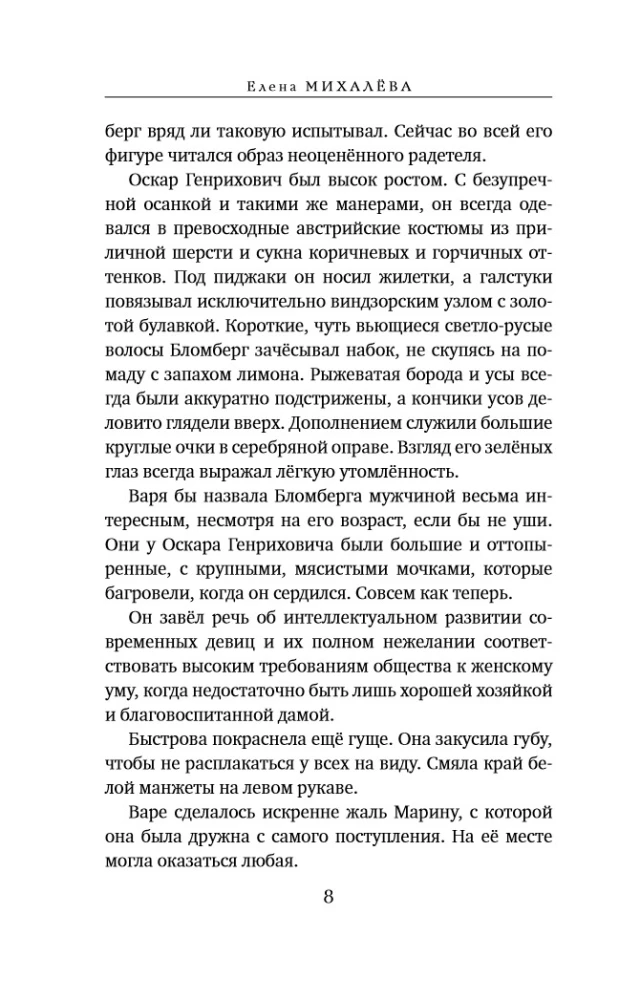 Елена МИХАЛЁВА

берг вряд ли таковую испытывал. Сейчас во всей его фигуре читался образ неоценённого радетеля.

Оскар Генрихович был высок ростом. С безупречной осанкой и такими же манерами, он всегда одевался в превосходные австрийские костюмы из приличной шерсти и сукна коричневых и горчичных оттенков. Под пиджаки он носил жилетки, а галстуки повязывал исключительно виндзорским узлом с золотой булавкой. Короткие, чуть вьющиеся светло-русые волосы Бломберг зачёсывал набок, не скупясь на помаду с запахом лимона. Рыжеватая борода и усы всегда были аккуратно подстрижены, а кончики усов деловито глядели вверх. Дополнением служили большие круглые очки в серебряной оправе. Взгляд его зелёных глаз всегда выражал лёгкую утомлённость.

Варя бы назвала Бломберга мужчиной весьма интересным, несмотря на его возраст, если бы не уши. Они у Оскара Генриховича были большие и оттопыренные, с крупными, мясистыми мочками, которые багровели, когда он сердился. Совсем как теперь.

Он завёл речь об интеллектуальном развитии современных девиц и их полном нежелании соответствовать высоким требованиям общества к женскому уму, когда недостаточно быть лишь хорошей хозяйкой и благовоспитанной дамой.

Быстрова покраснела ещё гуще. Она закусила губу, чтобы не расплакаться у всех на виду. Смяла край белой манжеты на левом рукаве.

Варе сделалось искренне жаль Марину, с которой она была дружна с самого поступления. На её месте могла оказаться любая.

8